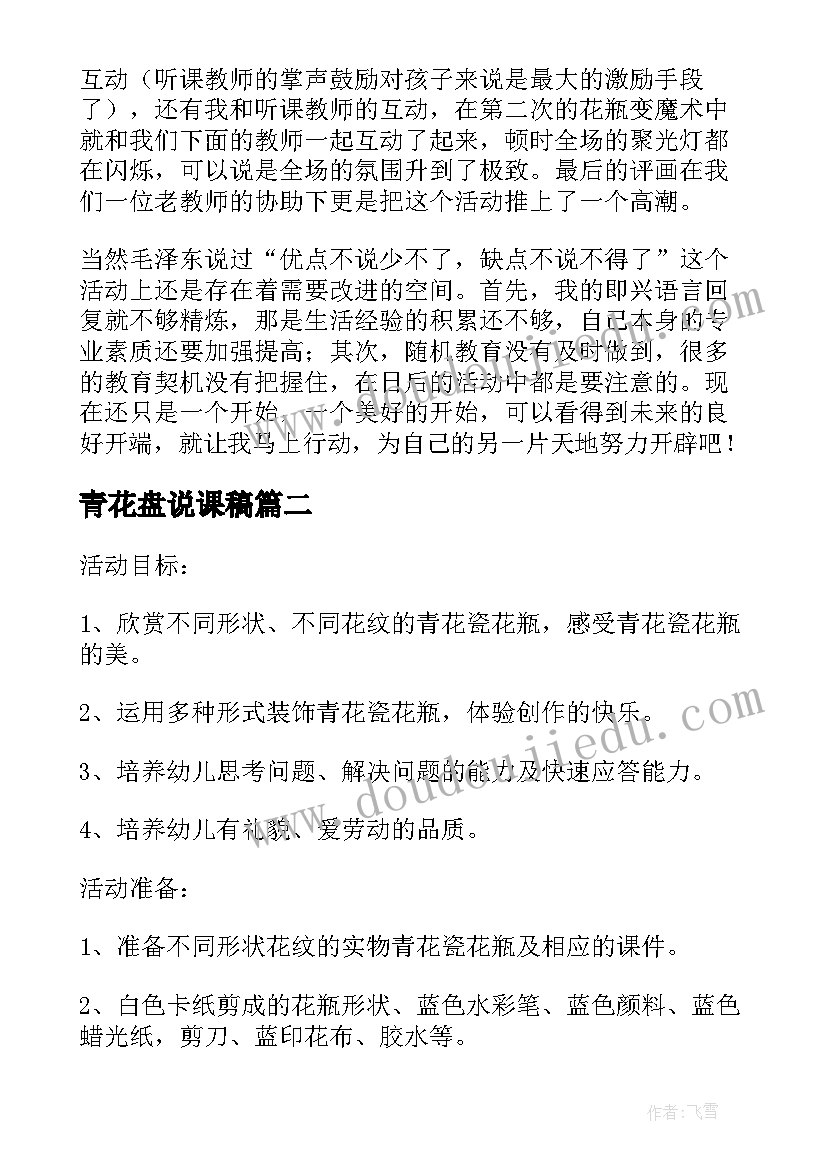 互动（听课教师的掌声鼓励对孩子来说是最大的激励手段了），还有我和听课教师的互动，在第二次的花瓶变魔术中就和我们下面的教师一起互动了起来，顿时全场的聚光灯都在闪烁，可以说是全场的氛围升到了极致。最后的评画在我们一位老教师的协助下更是把这个活动推上了一个高潮。

当然毛泽东说过“优点不说少不了，缺点不说不得了”这个活动上还是存在着需要改进的空间。首先，我的即兴语言回复就不够精炼，那是生活经验的积累还不够，自己本身的专业素质还要加强提高；其次，随机教育没有及时做到，很多的教育契机没有把握住，在日后的活动中都是要注意的。现在还只是一个开始，一个美好的开始，可以看得到未来的良好开端，就让我马上行动，为自己的另一片天地努力开辟吧！

青花盘说课稿篇二

活动目标：

1、欣赏不同形状、不同花纹的青花瓷花瓶，感受青花瓷花瓶的美。

2、运用多种形式装饰青花瓷花瓶，体验创作的快乐。

3、培养幼儿思考问题、解决问题的能力及快速应答能力。

4、培养幼儿有礼貌、爱劳动的品质。

活动准备：

1、准备不同形状花纹的实物青花瓷花瓶及相应的课件。

2、白色卡纸剪成的花瓶形状、蓝色水彩笔、蓝色颜料、蓝色蜡光纸，剪刀、蓝印花布、胶水等。

www.doudoujiedu.com

作者：飞雪